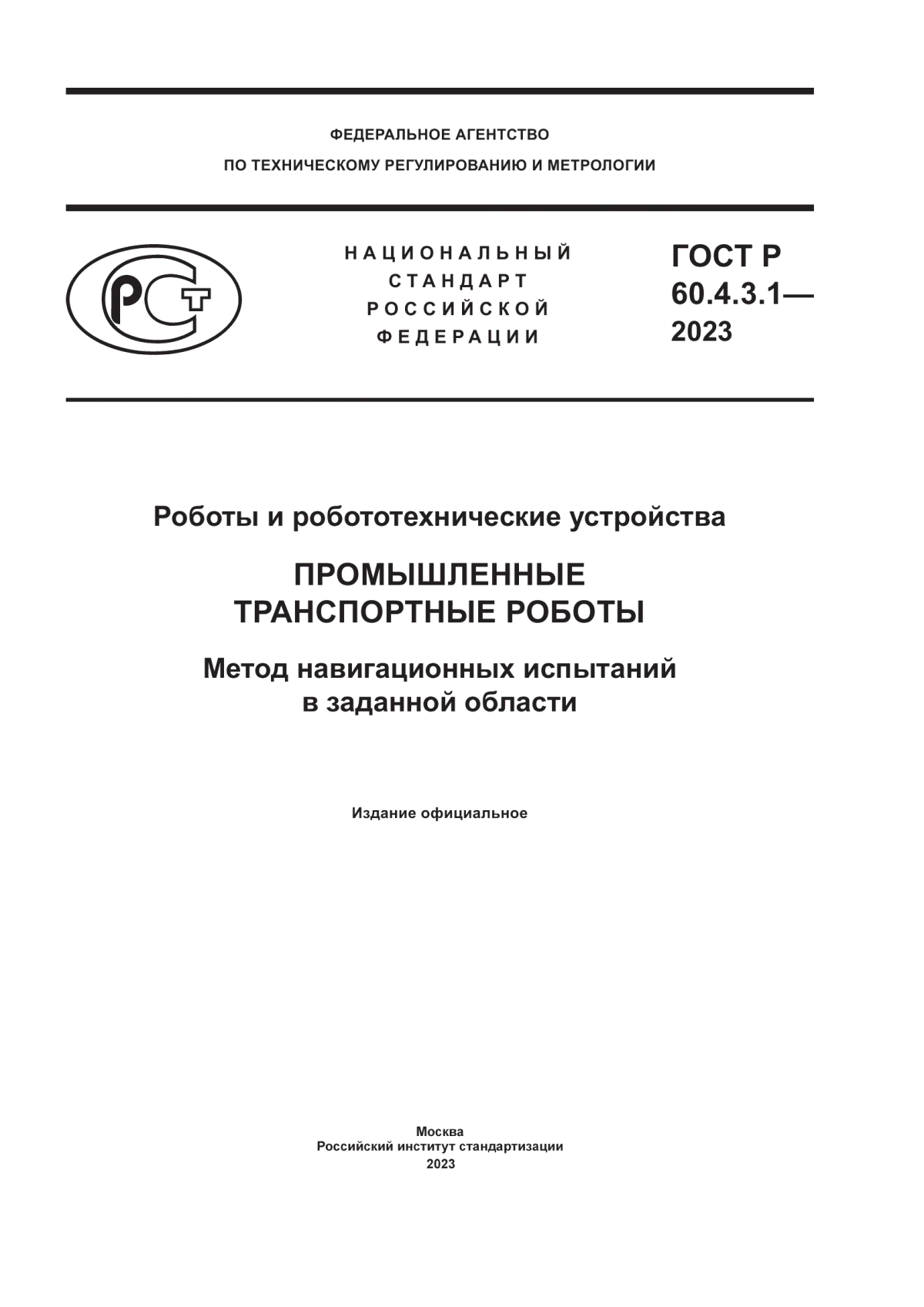 ФЕДЕРАЛЬНОЕ АГЕНТСТВО
ПО ТЕХНИЧЕСКОМУ РЕГУЛИРОВАНИЮ И МЕТРОЛОГИИ

РСТ

НАЦИОНАЛЬНЫЙ
СТАНДАРТ
РОССИЙСКОЙ
ФЕДЕРАЦИИ

ГОСТ Р
60.4.3.1—
2023

Роботы и робототехнические устройства

ПРОМЫШЛЕННЫЕ
ТРАНСПОРТНЫЕ РОБОТЫ

Метод навигационных испытаний
в заданной области

Издание официальное

Москва
Российский институт стандартизации
2023